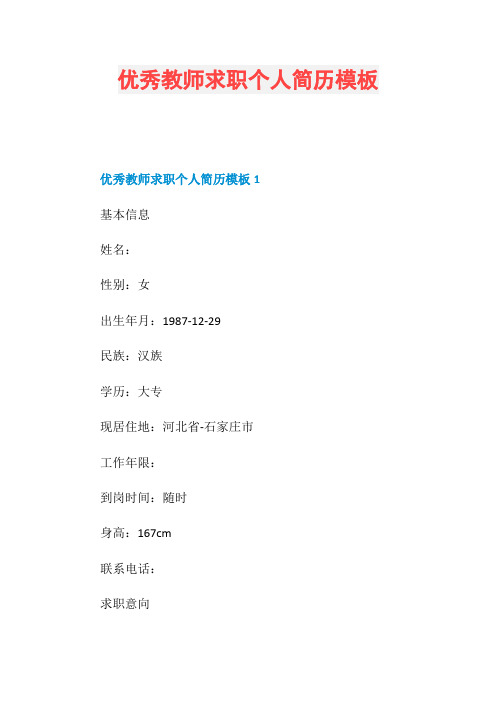 优秀教师求职个人简历模板

优秀教师求职个人简历模板 1

基本信息

姓名：

性别：女

出生年月：1987-12-29

民族：汉族

学历：大专

现居住地：河北省-石家庄市

工作年限：

到岗时间：随时

身高：167cm

联系电话：

求职意向